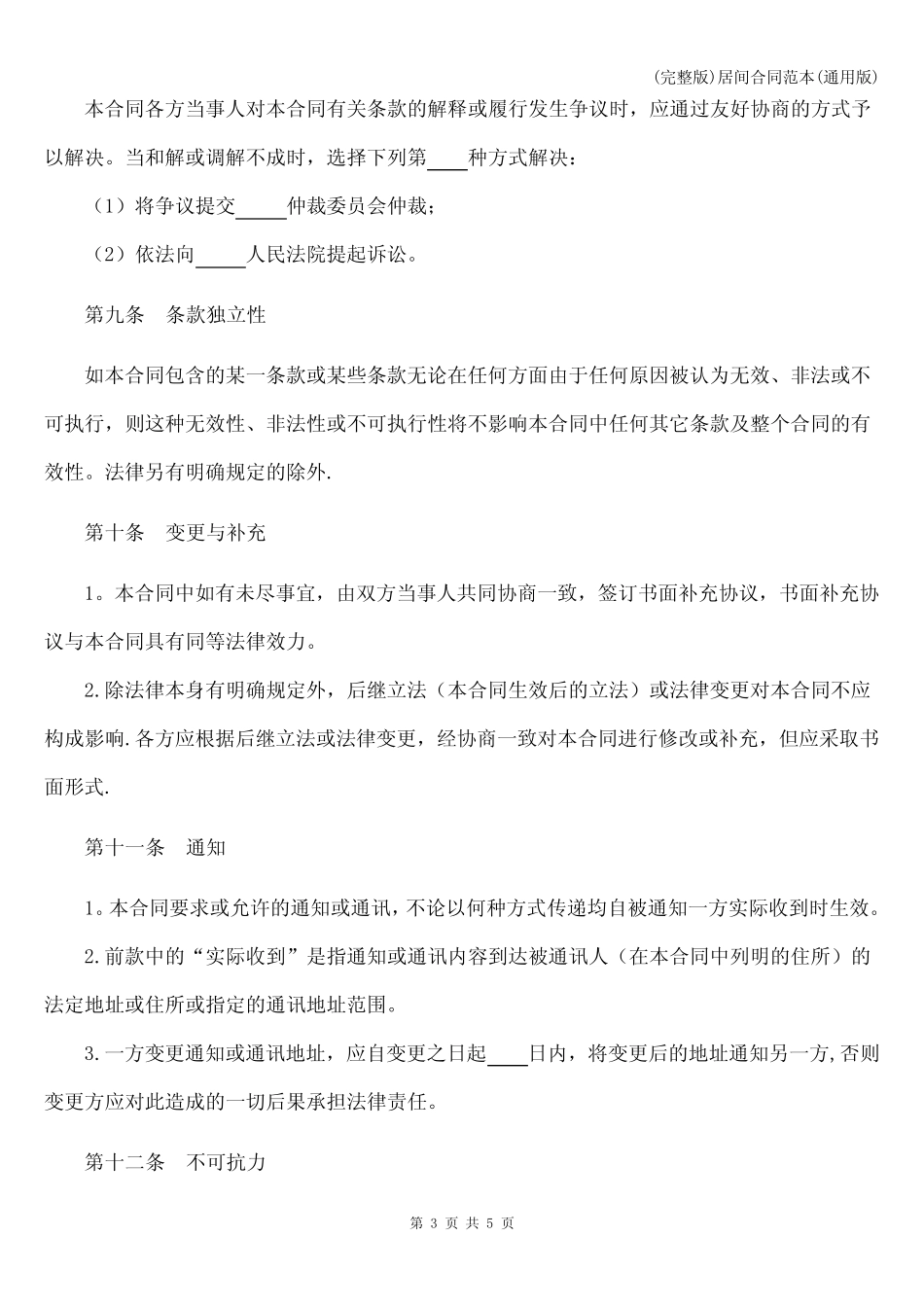 (完整版)居间合同范本(通用版)

本合同各方当事人对本合同有关条款的解释或履行发生争议时，应通过友好协商的方式予以解决。当和解或调解不成时，选择下列第____种方式解决：

（1）将争议提交_____仲裁委员会仲裁；

（2）依法向_____人民法院提起诉讼。

第九条　条款独立性

如本合同包含的某一条款或某些条款无论在任何方面由于任何原因被认为无效、非法或不可执行，则这种无效性、非法性或不可执行性将不影响本合同中任何其它条款及整个合同的有效性。法律另有明确规定的除外.

第十条　变更与补充

1。本合同中如有未尽事宜，由双方当事人共同协商一致，签订书面补充协议，书面补充协议与本合同具有同等法律效力。

2.除法律本身有明确规定外，后继立法（本合同生效后的立法）或法律变更对本合同不应构成影响.各方应根据后继立法或法律变更，经协商一致对本合同进行修改或补充，但应采取书面形式.

第十一条　通知

1。本合同要求或允许的通知或通讯，不论以何种方式传递均自被通知一方实际收到时生效。

2.前款中的“实际收到”是指通知或通讯内容到达被通讯人（在本合同中列明的住所）的法定地址或住所或指定的通讯地址范围。

3.一方变更通知或通讯地址，应自变更之日起____日内，将变更后的地址通知另一方,否则变更方应对此造成的一切后果承担法律责任。

第十二条　不可抗力

第 3 页 共 5 页